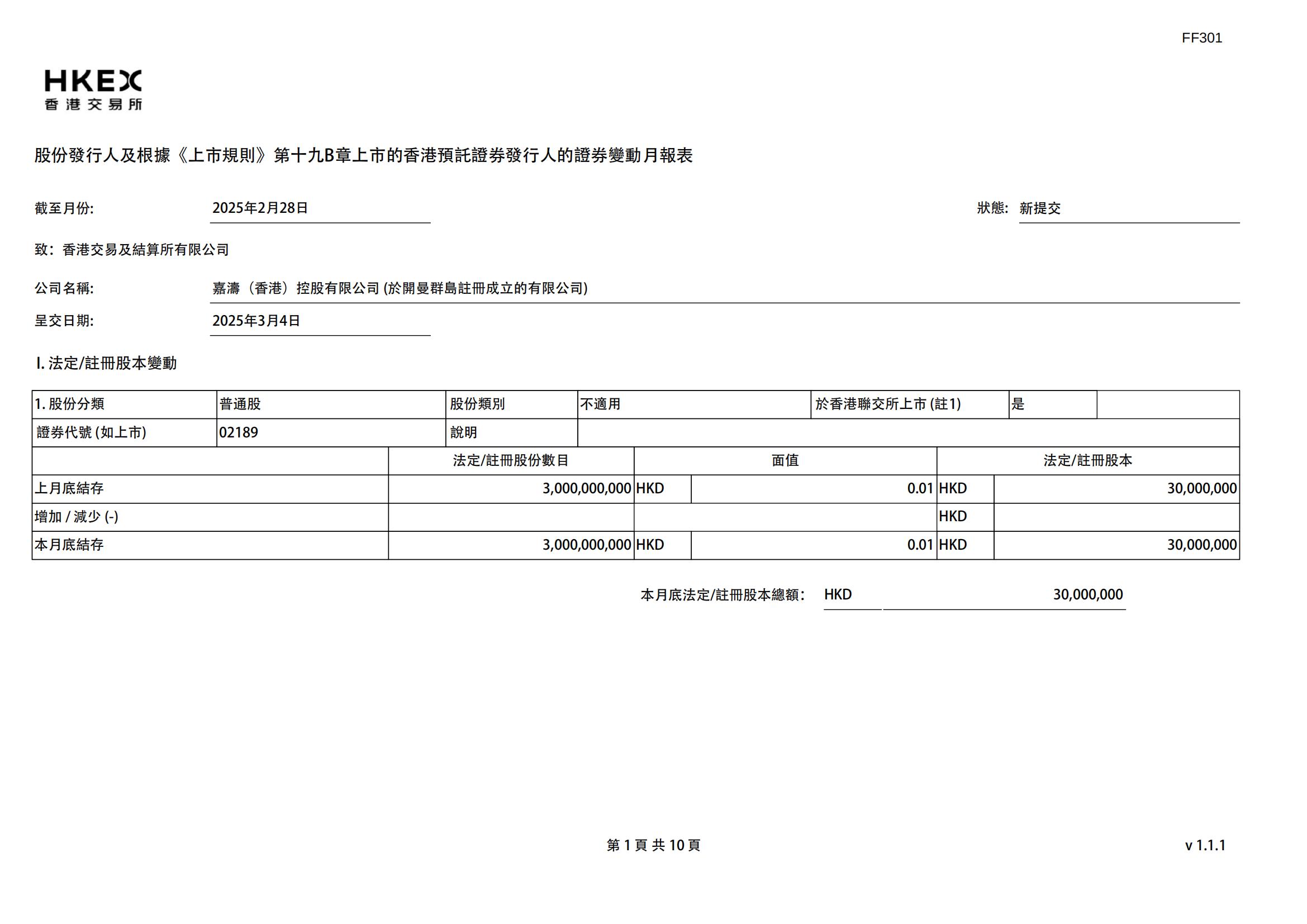 FF301

HKEX
香港交易所

股份發行人及根據《上市規則》第十九B章上市的香港預託證券發行人的證券變動月報表

截至月份: 2025年2月28日

狀態: 新提交

致: 香港交易及結算所有限公司

公司名稱: 嘉濤（香港）控股有限公司 (於開曼群島註冊成立的有限公司)

呈交日期: 2025年3月4日

I. 法定/註冊股本變動

| 1. 股份分類 | 普通股 | 股份類別 | 不適用 | 於香港聯交所上市 (註1) | 是 | |
|---|---|---|---|---|---|---|
| 證券代號 (如上市) | 02189 | 說明 | | | | |

| | 法定/註冊股份數目 | 面值 | | 法定/註冊股本 | |
|---|---|---|---|---|---|
| 上月底結存 | 3,000,000,000 | HKD | 0.01 | HKD | 30,000,000 |
| 增加 / 減少 (-) | | | | HKD | |
| 本月底結存 | 3,000,000,000 | HKD | 0.01 | HKD | 30,000,000 |

本月底法定/註冊股本總額: HKD 30,000,000

第 1 頁 共 10 頁

v 1.1.1